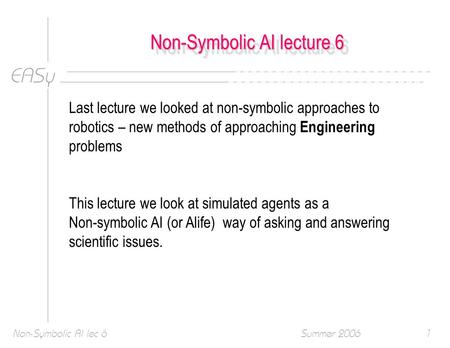 Non-Symbolic AI lecture 6

EASy

Last lecture we looked at non-symbolic approaches to robotics – new methods of approaching **Engineering** problems

This lecture we look at simulated agents as a Non-symbolic AI (or Alife) way of asking and answering scientific issues.

Non-Symbolic AI lec 6 Summer 2006 1